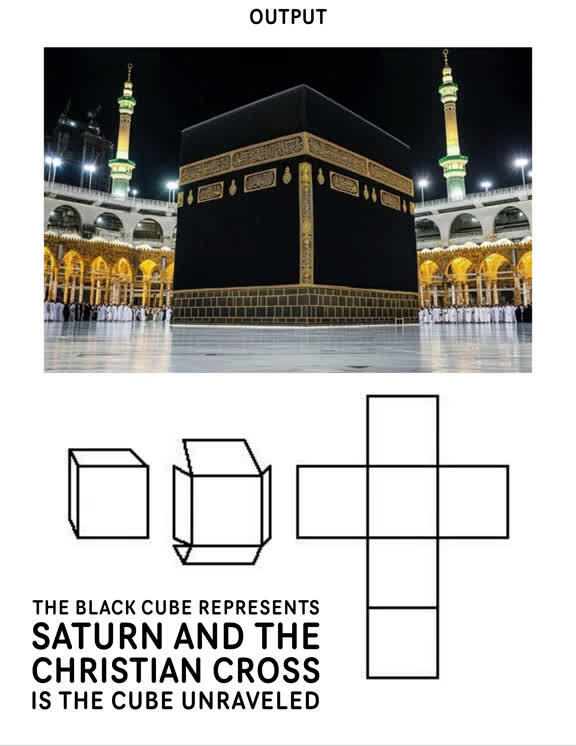 OUTPUT

THE BLACK CUBE REPRESENTS
SATURN AND THE
CHRISTIAN CROSS
IS THE CUBE UNRAVELED